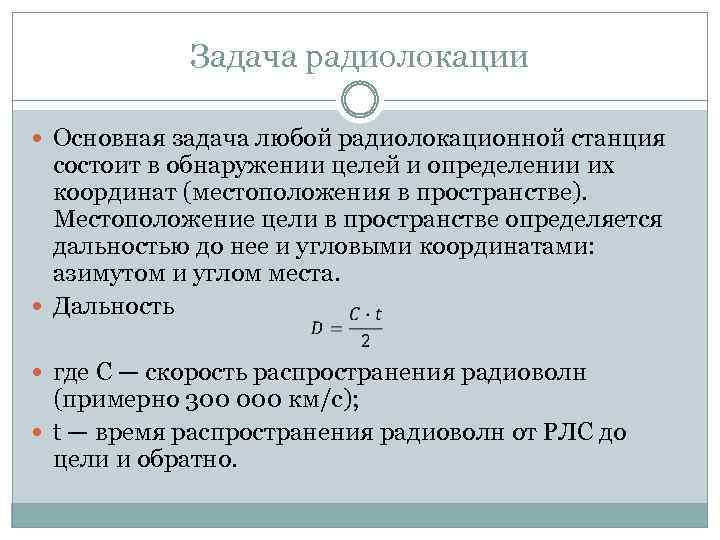 Задача радиолокации

Основная задача любой радиолокационной станция состоит в обнаружении целей и определении их координат (местоположения в пространстве). Местоположение цели в пространстве определяется дальностью до нее и угловыми координатами: азимутом и углом места.

Дальность

$D = \frac{C \cdot t}{2}$

где С — скорость распространения радиоволн (примерно 300 000 км/с);

t — время распространения радиоволн от РЛС до цели и обратно.